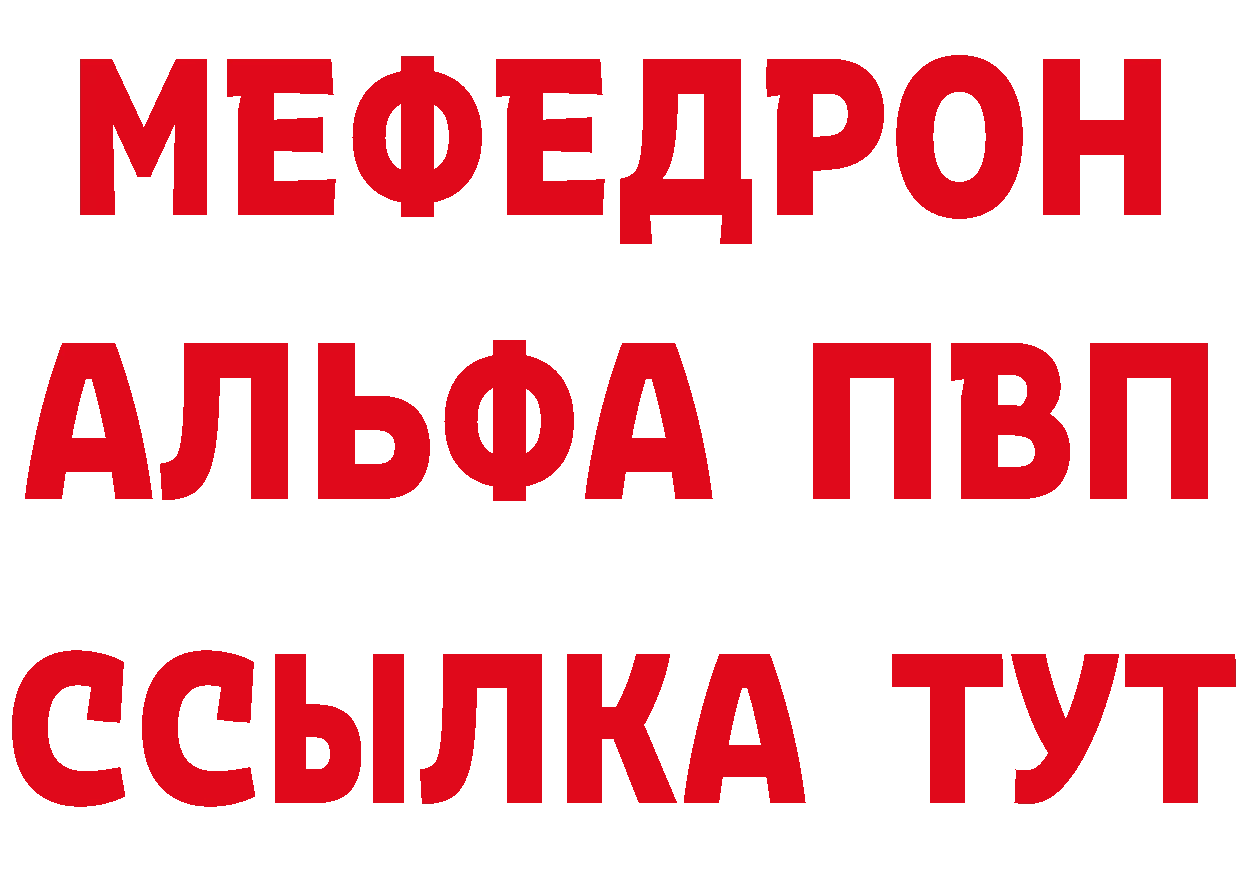 МЕФЕДРОН
АЛЬФА ПВП
ССЫЛКА ТУТ